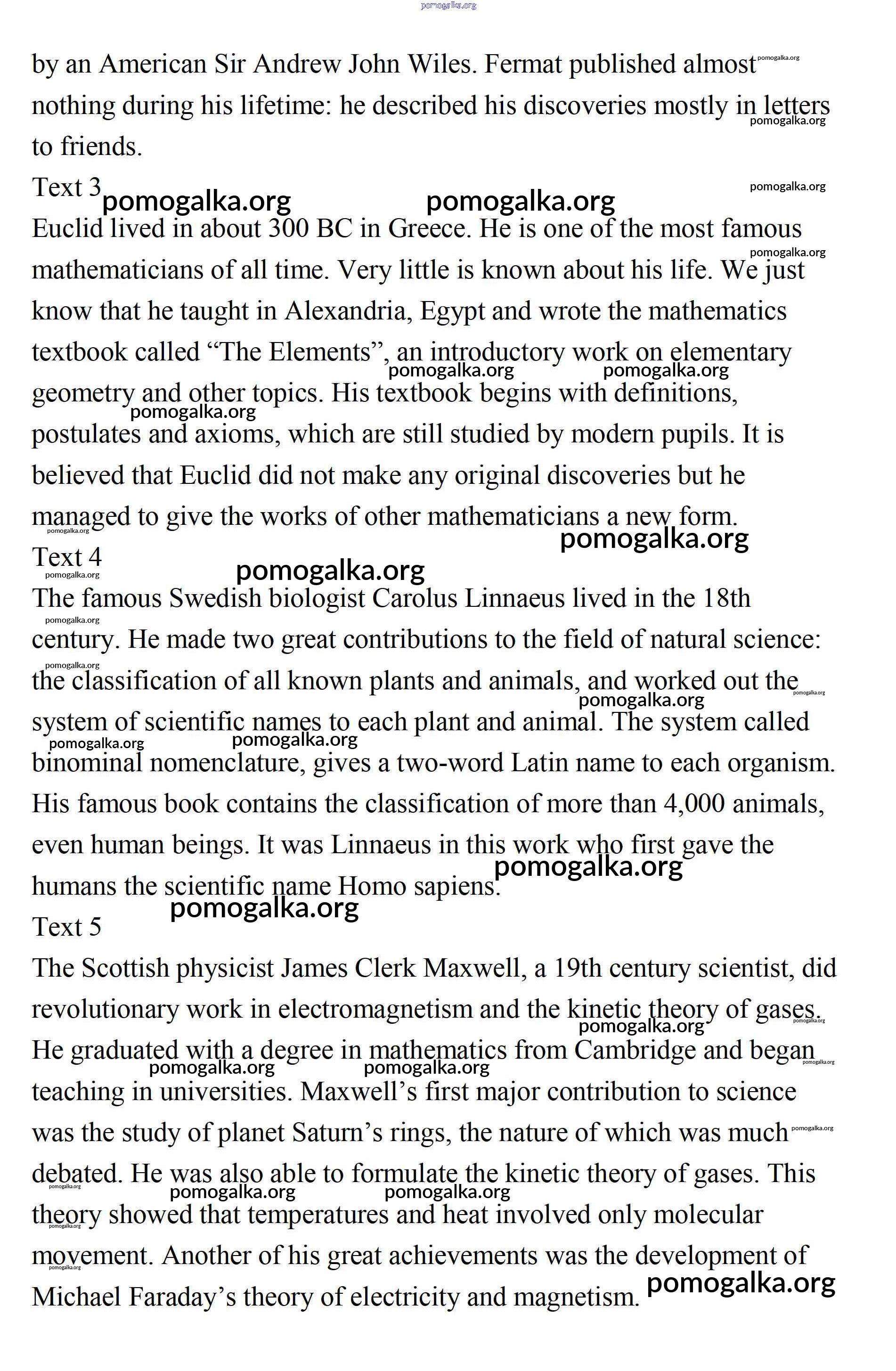 pomogalka.org

by an American Sir Andrew John Wiles. Fermat published almost nothing during his lifetime: he described his discoveries mostly in letters to friends.

Text 3

Euclid lived in about 300 BC in Greece. He is one of the most famous mathematicians of all time. Very little is known about his life. We just know that he taught in Alexandria, Egypt and wrote the mathematics textbook called “The Elements”, an introductory work on elementary geometry and other topics. His textbook begins with definitions, postulates and axioms, which are still studied by modern pupils. It is believed that Euclid did not make any original discoveries but he managed to give the works of other mathematicians a new form.

Text 4

The famous Swedish biologist Carolus Linnaeus lived in the 18th century. He made two great contributions to the field of natural science: the classification of all known plants and animals, and worked out the system of scientific names to each plant and animal. The system called binominal nomenclature, gives a two-word Latin name to each organism. His famous book contains the classification of more than 4,000 animals, even human beings. It was Linnaeus in this work who first gave the humans the scientific name Homo sapiens.

Text 5

The Scottish physicist James Clerk Maxwell, a 19th century scientist, did revolutionary work in electromagnetism and the kinetic theory of gases. He graduated with a degree in mathematics from Cambridge and began teaching in universities. Maxwell’s first major contribution to science was the study of planet Saturn’s rings, the nature of which was much debated. He was also able to formulate the kinetic theory of gases. This theory showed that temperatures and heat involved only molecular movement. Another of his great achievements was the development of Michael Faraday’s theory of electricity and magnetism.

pomogalka.org